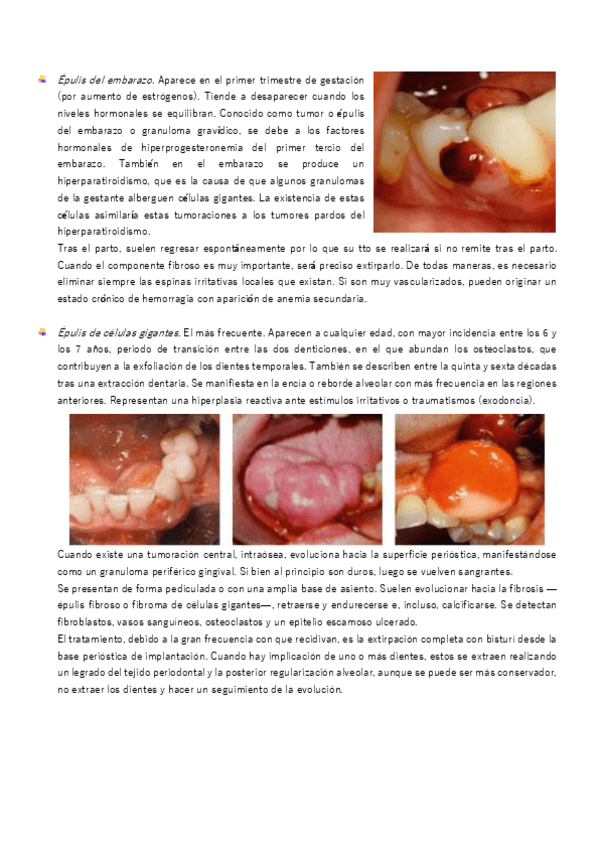 Épulis del embarazo. Aparece en el primer trimestre de gestación (por aumento de estrógenos). Tiende a desaparecer cuando los niveles hormonales se equilibran. Conocido como tumor o épulis del embarazo o granuloma gravídico, se debe a los factores hormonales de hiperprogesteronemia del primer tercio del embarazo. También en el embarazo se produce un hiperparatiroidismo, que es la causa de que algunos granulomas de la gestante alberguen células gigantes. La existencia de estas células asimilaría estas tumoraciones a los tumores pardos del hiperparatiroidismo.
Tras el parto, suelen regresar espontáneamente por lo que su tto se realizará si no remite tras el parto. Cuando el componente fibroso es muy importante, será preciso extirparlo. De todas maneras, es necesario eliminar siempre las espinas irritativas locales que existan. Si son muy vascularizados, pueden originar un estado crónico de hemorragia con aparición de anemia secundaria.

Épulis de células gigantes. El más frecuente. Aparecen a cualquier edad, con mayor incidencia entre los 6 y los 7 años, periodo de transición entre las dos denticiones, en el que abundan los osteoclastos, que contribuyen a la exfoliación de los dientes temporales. También se describen entre la quinta y sexta décadas tras una extracción dentaria. Se manifiesta en la encía o reborde alveolar con más frecuencia en las regiones anteriores. Representan una hiperplasia reactiva ante estímulos irritativos o traumatismos (exodoncia).

Cuando existe una tumoración central, intraósea, evoluciona hacia la superficie perióstica, manifestándose como un granuloma periférico gingival. Si bien al principio son duros, luego se vuelven sangrantes.
Se presentan de forma pediculada o con una amplia base de asiento. Suelen evolucionar hacia la fibrosis —épulis fibroso o fibroma de células gigantes—, retraerse y endurecerse e, incluso, calcificarse. Se detectan fibroblastos, vasos sanguíneos, osteoclastos y un epitelio escamoso ulcerado.
El tratamiento, debido a la gran frecuencia con que recidivan, es la extirpación completa con bisturí desde la base perióstica de implantación. Cuando hay implicación de uno o más dientes, estos se extraen realizando un legrado del tejido periodontal y la posterior regularización alveolar, aunque se puede ser más conservador, no extraer los dientes y hacer un seguimiento de la evolución.